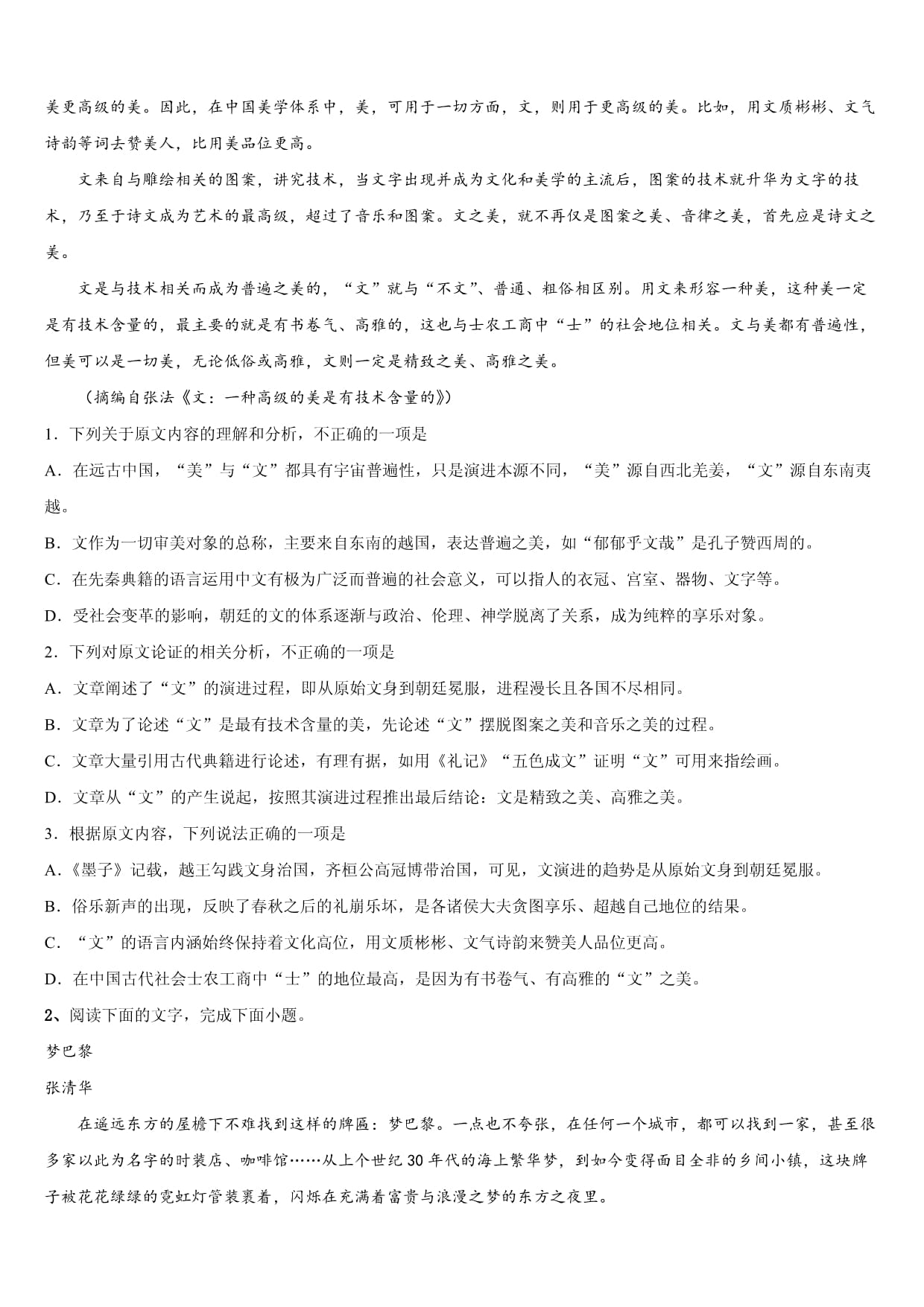 美更高级的美。因此，在中国美学体系中，美，可用于一切方面，文，则用于更高级的美。比如，用文质彬彬、文气诗韵等词去赞美人，比用美品位更高。

文来自与雕绘相关的图案，讲究技术，当文字出现并成为文化和美学的主流后，图案的技术就升华为文字的技术，乃至于诗文成为艺术的最高级，超过了音乐和图案。文之美，就不再仅是图案之美、音律之美，首先应是诗文之美。

文是与技术相关而成为普遍之美的，“文”就与“不文”、普通、粗俗相区别。用文来形容一种美，这种美一定是有技术含量的，最主要的就是有书卷气、高雅的，这也与士农工商中“士”的社会地位相关。文与美都有普遍性，但美可以是一切美，无论低俗或高雅，文则一定是精致之美、高雅之美。

（摘编自张法《文：一种高级的美是有技术含量的》）

1．下列关于原文内容的理解和分析，不正确的一项是

A．在远古中国，“美”与“文”都具有宇宙普遍性，只是演进本源不同，“美”源自西北羌姜，“文”源自东南夷越。

B．文作为一切审美对象的总称，主要来自东南的越国，表达普遍之美，如“郁郁乎文哉”是孔子赞西周的。

C．在先秦典籍的语言运用中文有极为广泛而普遍的社会意义，可以指人的衣冠、宫室、器物、文字等。

D．受社会变革的影响，朝廷的文的体系逐渐与政治、伦理、神学脱离了关系，成为纯粹的享乐对象。

2．下列对原文论证的相关分析，不正确的一项是

A．文章阐述了“文”的演进过程，即从原始文身到朝廷冕服，进程漫长且各国不尽相同。

B．文章为了论述“文”是最有技术含量的美，先论述“文”摆脱图案之美和音乐之美的过程。

C．文章大量引用古代典籍进行论述，有理有据，如用《礼记》“五色成文”证明“文”可用来指绘画。

D．文章从“文”的产生说起，按照其演进过程推出最后结论：文是精致之美、高雅之美。

3．根据原文内容，下列说法正确的一项是

A．《墨子》记载，越王勾践文身治国，齐桓公高冠博带治国，可见，文演进的趋势是从原始文身到朝廷冕服。

B．俗乐新声的出现，反映了春秋之后的礼崩乐坏，是各诸侯大夫贪图享乐、超越自己地位的结果。

C．“文”的语言内涵始终保持着文化高位，用文质彬彬、文气诗韵来赞美人品位更高。

D．在中国古代社会士农工商中“士”的地位最高，是因为有书卷气、有高雅的“文”之美。

2、阅读下面的文字，完成下面小题。

梦巴黎

张清华

在遥远东方的屋檐下不难找到这样的牌匾：梦巴黎。一点也不夸张，在任何一个城市，都可以找到一家，甚至很多家以此为名字的时装店、咖啡馆……从上个世纪 30 年代的海上繁华梦，到如今变得面目全非的乡间小镇，这块牌子被花花绿绿的霓虹灯管装裹着，闪烁在充满着富贵与浪漫之梦的东方之夜里。